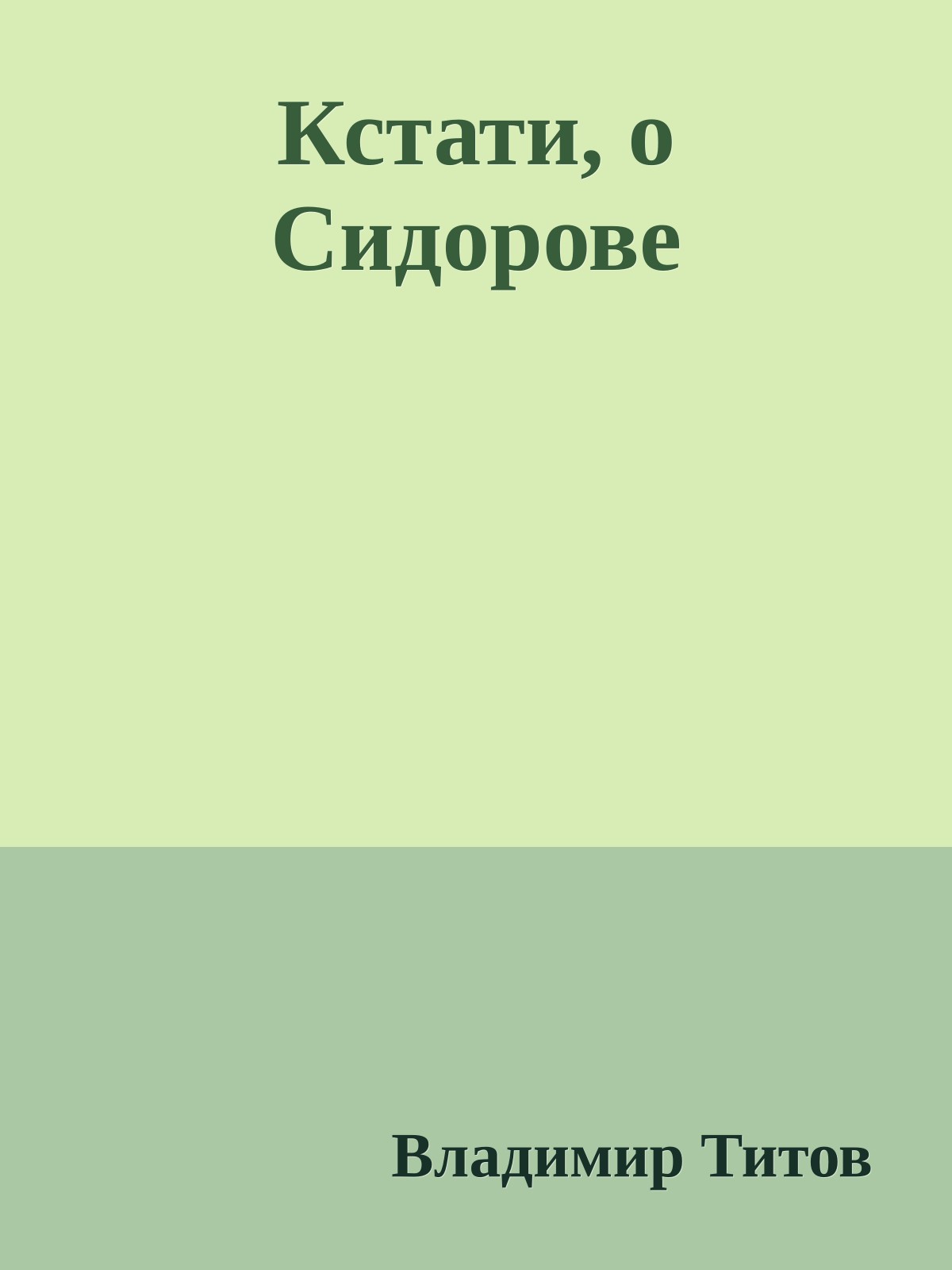 Кстати, о Сидорове

Владимир Титов